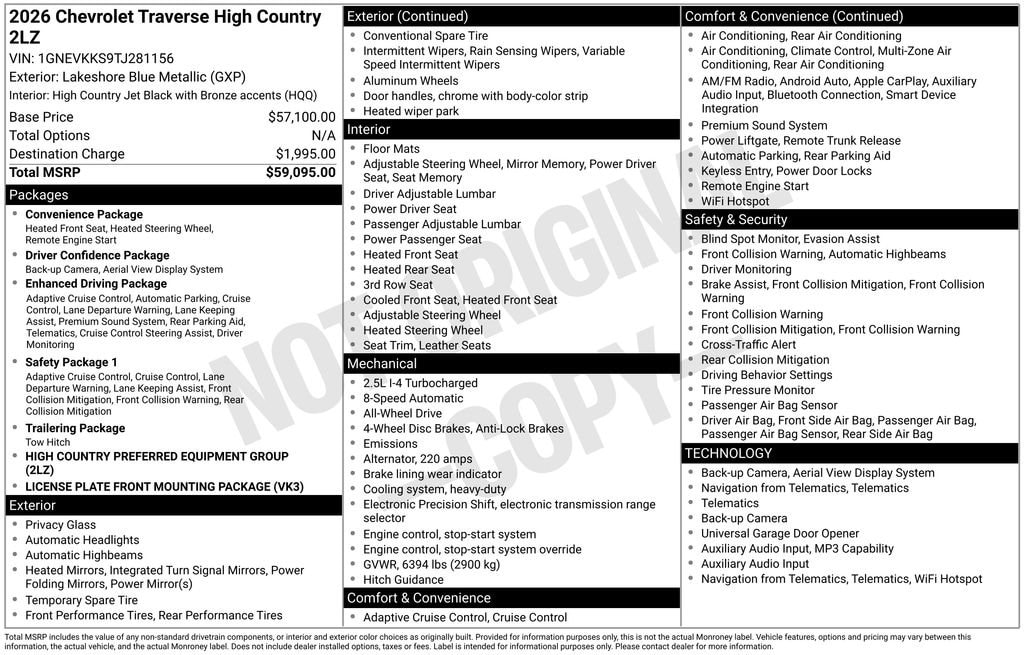 2026 Chevrolet Traverse High Country 2LZ
VIN: 1GNEVKKS9TJ281156
Exterior: Lakeshore Blue Metallic (GXP)
Interior: High Country Jet Black with Bronze accents (HQQ)

| | |
|---|---|
| Base Price | $57,100.00 |
| Total Options | N/A |
| Destination Charge | $1,995.00 |
| Total MSRP | $59,095.00 |

Packages
- Convenience Package
Heated Front Seat, Heated Steering Wheel, Remote Engine Start
- Driver Confidence Package
Back-up Camera, Aerial View Display System
- Enhanced Driving Package
Adaptive Cruise Control, Automatic Parking, Cruise Control, Lane Departure Warning, Lane Keeping Assist, Premium Sound System, Rear Parking Aid, Telematics, Cruise Control Steering Assist, Driver Monitoring
- Safety Package 1
Adaptive Cruise Control, Cruise Control, Lane Departure Warning, Lane Keeping Assist, Front Collision Mitigation, Front Collision Warning, Rear Collision Mitigation
- Trailering Package
Tow Hitch
- HIGH COUNTRY PREFERRED EQUIPMENT GROUP (2LZ)
- LICENSE PLATE FRONT MOUNTING PACKAGE (VK3)

Exterior
- Privacy Glass
- Automatic Headlights
- Automatic Highbeams
- Heated Mirrors, Integrated Turn Signal Mirrors, Power Folding Mirrors, Power Mirror(s)
- Temporary Spare Tire
- Front Performance Tires, Rear Performance Tires

Exterior (Continued)
- Conventional Spare Tire
- Intermittent Wipers, Rain Sensing Wipers, Variable Speed Intermittent Wipers
- Aluminum Wheels
- Door handles, chrome with body-color strip
- Heated wiper park

Interior
- Floor Mats
- Adjustable Steering Wheel, Mirror Memory, Power Driver Seat, Seat Memory
- Driver Adjustable Lumbar
- Power Driver Seat
- Passenger Adjustable Lumbar
- Power Passenger Seat
- Heated Front Seat
- Heated Rear Seat
- 3rd Row Seat
- Cooled Front Seat, Heated Front Seat
- Adjustable Steering Wheel
- Heated Steering Wheel
- Seat Trim, Leather Seats

Mechanical
- 2.5L I-4 Turbocharged
- 8-Speed Automatic
- All-Wheel Drive
- 4-Wheel Disc Brakes, Anti-Lock Brakes
- Emissions
- Alternator, 220 amps
- Brake lining wear indicator
- Cooling system, heavy-duty
- Electronic Precision Shift, electronic transmission range selector
- Engine control, stop-start system
- Engine control, stop-start system override
- GVWR, 6394 lbs (2900 kg)
- Hitch Guidance

Comfort & Convenience
- Adaptive Cruise Control, Cruise Control

Comfort & Convenience (Continued)
- Air Conditioning, Rear Air Conditioning
- Air Conditioning, Climate Control, Multi-Zone Air Conditioning, Rear Air Conditioning
- AM/FM Radio, Android Auto, Apple CarPlay, Auxiliary Audio Input, Bluetooth Connection, Smart Device Integration
- Premium Sound System
- Power Liftgate, Remote Trunk Release
- Automatic Parking, Rear Parking Aid
- Keyless Entry, Power Door Locks
- Remote Engine Start
- WiFi Hotspot

Safety & Security
- Blind Spot Monitor, Evasion Assist
- Front Collision Warning, Automatic Highbeams
- Driver Monitoring
- Brake Assist, Front Collision Mitigation, Front Collision Warning
- Front Collision Warning
- Front Collision Mitigation, Front Collision Warning
- Cross-Traffic Alert
- Rear Collision Mitigation
- Driving Behavior Settings
- Tire Pressure Monitor
- Passenger Air Bag Sensor
- Driver Air Bag, Front Side Air Bag, Passenger Air Bag, Passenger Air Bag Sensor, Rear Side Air Bag

TECHNOLOGY
- Back-up Camera, Aerial View Display System
- Navigation from Telematics, Telematics
- Telematics
- Back-up Camera
- Universal Garage Door Opener
- Auxiliary Audio Input, MP3 Capability
- Auxiliary Audio Input
- Navigation from Telematics, Telematics, WiFi Hotspot

NOT ORIGINAL COPY

Total MSRP includes the value of any non-standard drivetrain components, or interior and exterior color choices as originally built. Provided for information purposes only, this is not the actual Monroney label. Vehicle features, options and pricing may vary between this information, the actual vehicle, and the actual Monroney label. Does not include dealer installed options, taxes or fees. Label is intended for informational purposes only. Please contact dealer for more information.